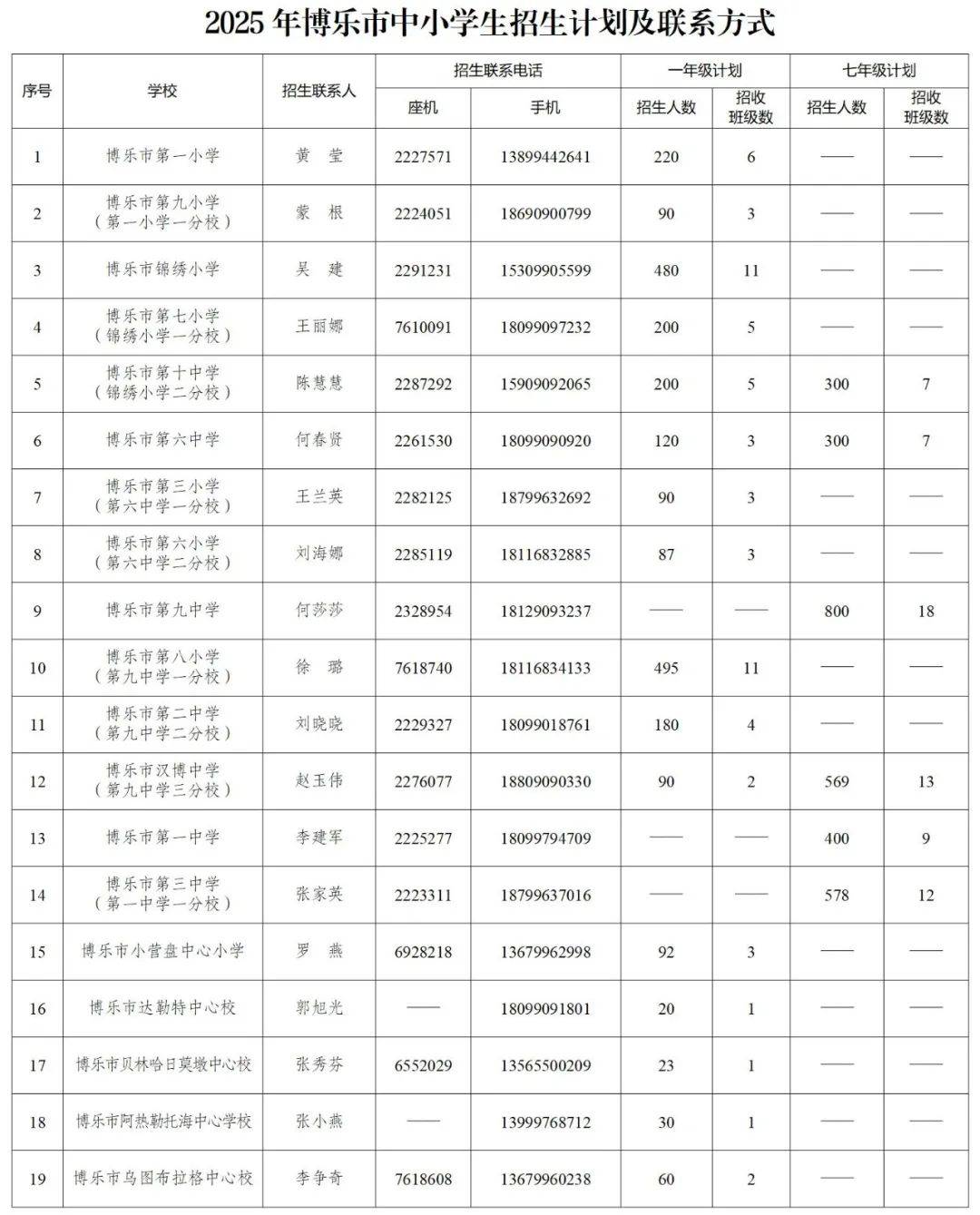 2025 年博乐市中小学生招生计划及联系方式

| 序号 | 学校 | 招生联系人 | 招生联系电话 座机 | 招生联系电话 手机 | 一年级计划 招生人数 | 一年级计划 招收班级数 | 七年级计划 招生人数 | 七年级计划 招收班级数 |
|---|---|---|---|---|---|---|---|---|
| 1 | 博乐市第一小学 | 黄 莹 | 2227571 | 13899442641 | 220 | 6 | —— | —— |
| 2 | 博乐市第九小学（第一小学一分校） | 蒙 根 | 2224051 | 18690900799 | 90 | 3 | —— | —— |
| 3 | 博乐市锦绣小学 | 吴 建 | 2291231 | 15309905599 | 480 | 11 | —— | —— |
| 4 | 博乐市第七小学（锦绣小学一分校） | 王丽娜 | 7610091 | 18099097232 | 200 | 5 | —— | —— |
| 5 | 博乐市第十中学（锦绣小学二分校） | 陈慧慧 | 2287292 | 15909092065 | 200 | 5 | 300 | 7 |
| 6 | 博乐市第六中学 | 何春贤 | 2261530 | 18099090920 | 120 | 3 | 300 | 7 |
| 7 | 博乐市第三小学（第六中学一分校） | 王兰英 | 2282125 | 18799632692 | 90 | 3 | —— | —— |
| 8 | 博乐市第六小学（第六中学二分校） | 刘海娜 | 2285119 | 18116832885 | 87 | 3 | —— | —— |
| 9 | 博乐市第九中学 | 何莎莎 | 2328954 | 18129093237 | —— | —— | 800 | 18 |
| 10 | 博乐市第八小学（第九中学一分校） | 徐 璐 | 7618740 | 18116834133 | 495 | 11 | —— | —— |
| 11 | 博乐市第二中学（第九中学二分校） | 刘晓晓 | 2229327 | 18099018761 | 180 | 4 | —— | —— |
| 12 | 博乐市汉博中学（第九中学三分校） | 赵玉伟 | 2276077 | 18809090330 | 90 | 2 | 569 | 13 |
| 13 | 博乐市第一中学 | 李建军 | 2225277 | 18099794709 | —— | —— | 400 | 9 |
| 14 | 博乐市第三中学（第一中学一分校） | 张家英 | 2223311 | 18799637016 | —— | —— | 578 | 12 |
| 15 | 博乐市小营盘中心小学 | 罗 燕 | 6928218 | 13679962998 | 92 | 3 | —— | —— |
| 16 | 博乐市达勒特中心校 | 郭旭光 | —— | 18099091801 | 20 | 1 | —— | —— |
| 17 | 博乐市贝林哈日莫墩中心校 | 张秀芬 | 6552029 | 13565500209 | 23 | 1 | —— | —— |
| 18 | 博乐市阿热勒托海中心学校 | 张小燕 | —— | 13999768712 | 30 | 1 | —— | —— |
| 19 | 博乐市乌图布拉格中心校 | 李争奇 | 7618608 | 13679960238 | 60 | 2 | —— | —— |